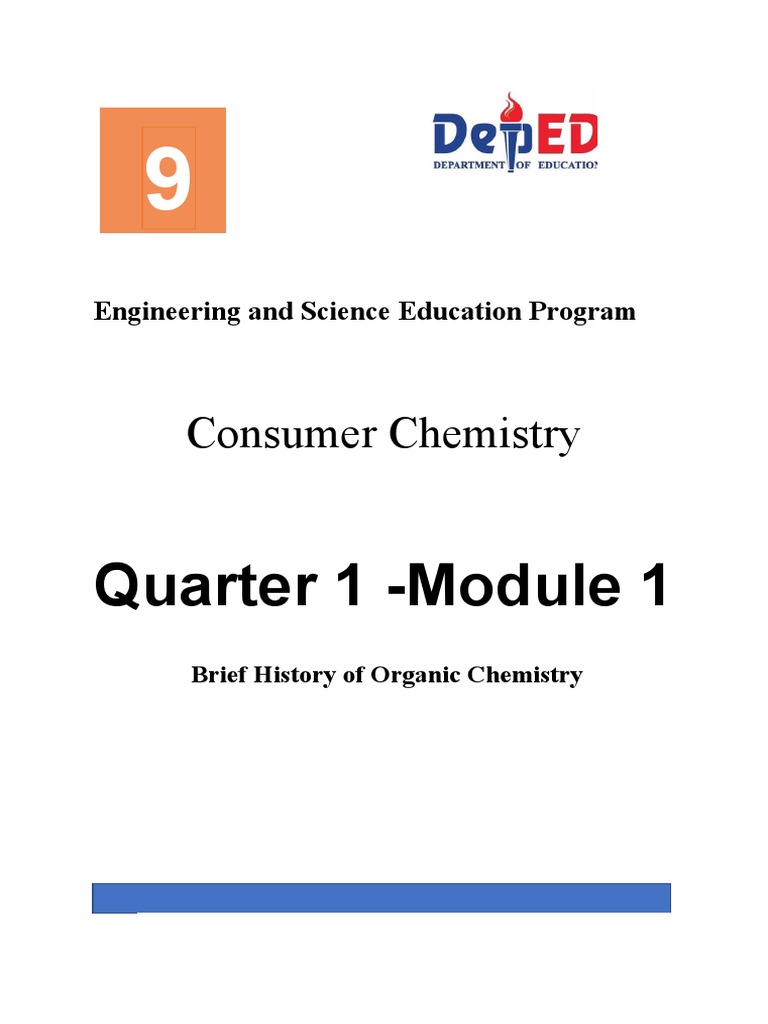 9

DepED
DEPARTMENT OF EDUCATION

Engineering and Science Education Program

Consumer Chemistry

Quarter 1 -Module 1

Brief History of Organic Chemistry